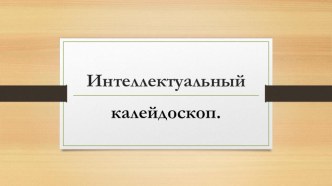 Интеллектуальный

калейдоскоп.